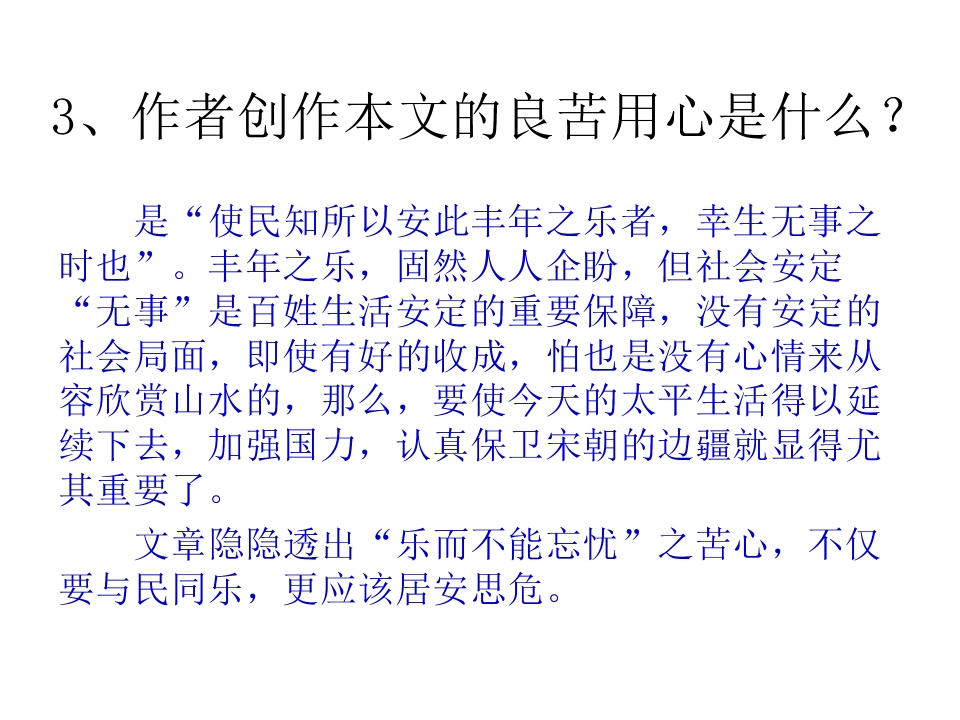 3、作者创作本文的良苦用心是什么？

是“使民知所以安此丰年之乐者，幸生无事之时也”。丰年之乐，固然人人企盼，但社会安定“无事”是百姓生活安定的重要保障，没有安定的社会局面，即使有好的收成，怕也是没有心情来从容欣赏山水的，那么，要使今天的太平生活得以延续下去，加强国力，认真保卫宋朝的边疆就显得尤其重要了。

文章隐隐透出“乐而不能忘忧”之苦心，不仅要与民同乐，更应该居安思危。